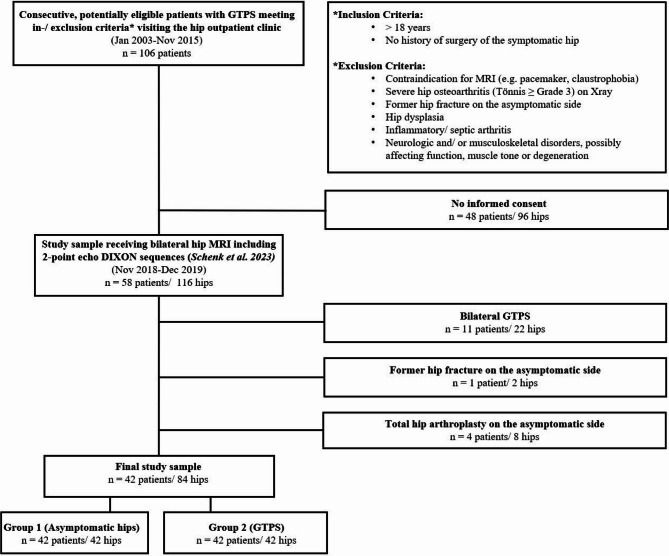 Consecutive, potentially eligible patients with GTPS meeting in-/ exclusion criteria* visiting the hip outpatient clinic
(Jan 2003-Nov 2015)
n = 106 patients

*Inclusion Criteria:
• > 18 years
• No history of surgery of the symptomatic hip

*Exclusion Criteria:
• Contraindication for MRI (e.g. pacemaker, claustrophobia)
• Severe hip osteoarthritis (Tönnis ≥ Grade 3) on Xray
• Former hip fracture on the asymptomatic side
• Hip dysplasia
• Inflammatory/ septic arthritis
• Neurologic and/ or musculoskeletal disorders, possibly affecting function, muscle tone or degeneration

No informed consent
n = 48 patients/ 96 hips

Study sample receiving bilateral hip MRI including 2-point echo DIXON sequences (Schenk et al. 2023)
(Nov 2018-Dec 2019)
n = 58 patients/ 116 hips

Bilateral GTPS
n = 11 patients/ 22 hips

Former hip fracture on the asymptomatic side
n = 1 patient/ 2 hips

Total hip arthroplasty on the asymptomatic side
n = 4 patients/ 8 hips

Final study sample
n = 42 patients/ 84 hips

Group 1 (Asymptomatic hips)
n = 42 patients/ 42 hips

Group 2 (GTPS)
n = 42 patients/ 42 hips